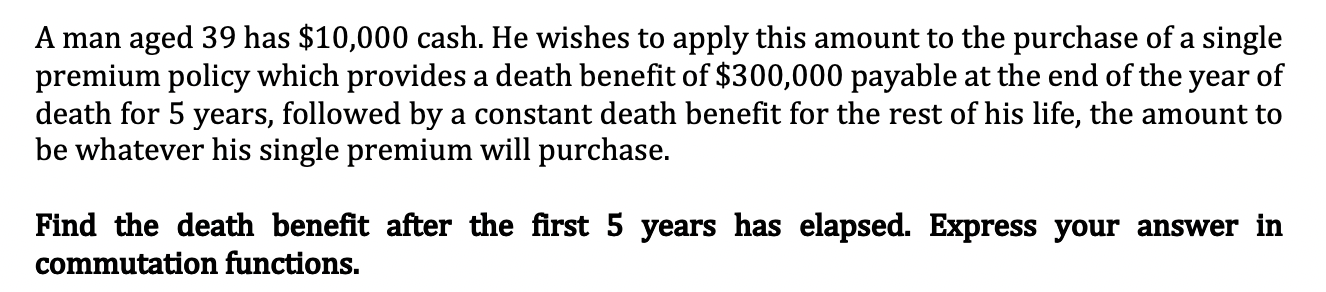 A man aged 39 has \$10,000 cash. He wishes to apply this amount to the purchase of a single premium policy which provides a death benefit of \$300,000 payable at the end of the year of death for 5 years, followed by a constant death benefit for the rest of his life, the amount to be whatever his single premium will purchase.

Find the death benefit after the first 5 years has elapsed. Express your answer in commutation functions.